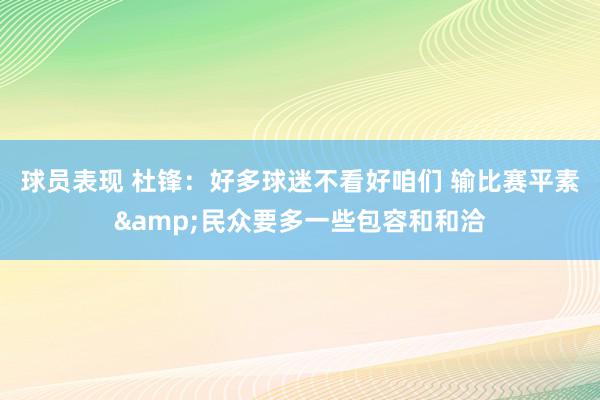 球员表现 杜锋：好多球迷不看好咱们 输比赛平素&amp;民众要多一些包容和和洽